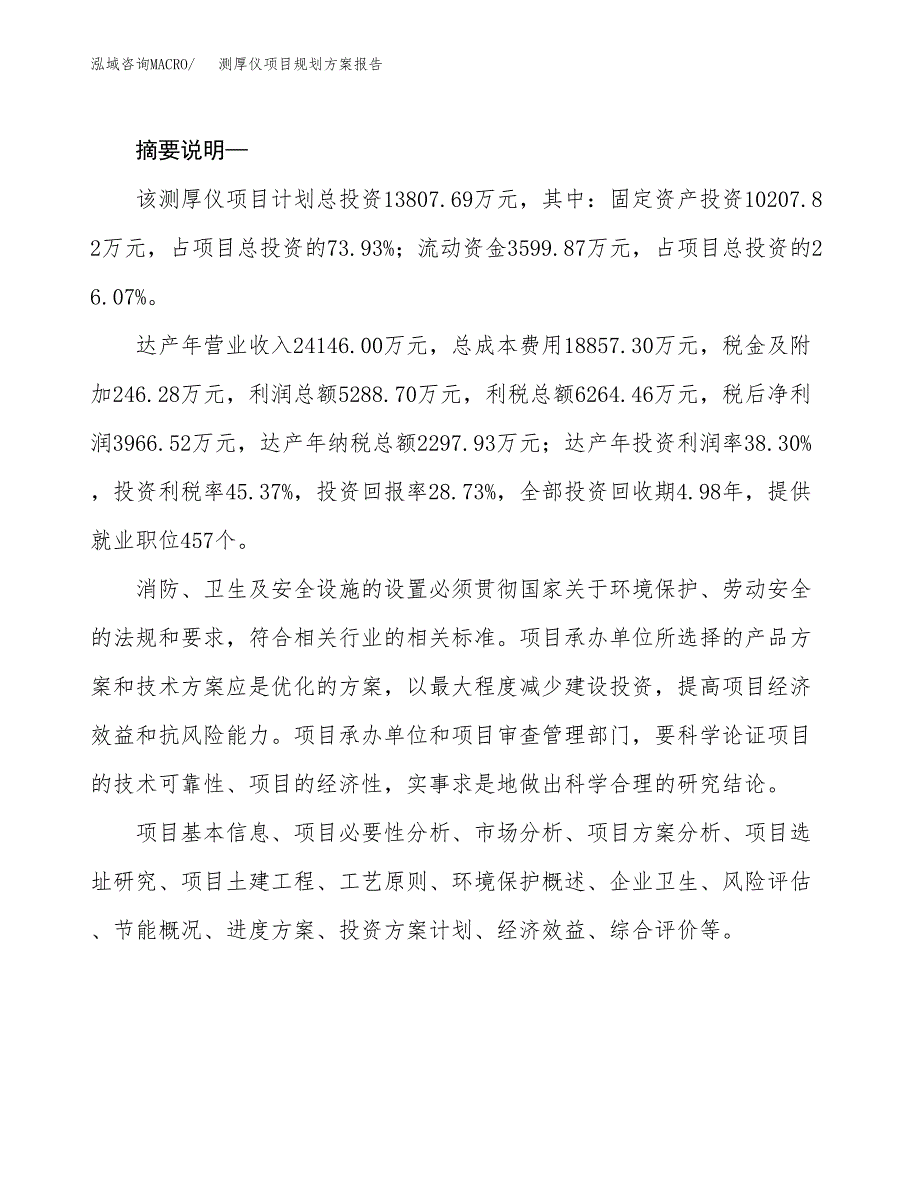 泓域咨询MACRO/　测厚仪项目规划方案报告

摘要说明—

该测厚仪项目计划总投资13807.69万元，其中：固定资产投资10207.82万元，占项目总投资的73.93%；流动资金3599.87万元，占项目总投资的26.07%。

达产年营业收入24146.00万元，总成本费用18857.30万元，税金及附加246.28万元，利润总额5288.70万元，利税总额6264.46万元，税后净利润3966.52万元，达产年纳税总额2297.93万元；达产年投资利润率38.30%，投资利税率45.37%，投资回报率28.73%，全部投资回收期4.98年，提供就业职位457个。

消防、卫生及安全设施的设置必须贯彻国家关于环境保护、劳动安全的法规和要求，符合相关行业的相关标准。项目承办单位所选择的产品方案和技术方案应是优化的方案，以最大程度减少建设投资，提高项目经济效益和抗风险能力。项目承办单位和项目审查管理部门，要科学论证项目的技术可靠性、项目的经济性，实事求是地做出科学合理的研究结论。

项目基本信息、项目必要性分析、市场分析、项目方案分析、项目选址研究、项目土建工程、工艺原则、环境保护概述、企业卫生、风险评估、节能概况、进度方案、投资方案计划、经济效益、综合评价等。